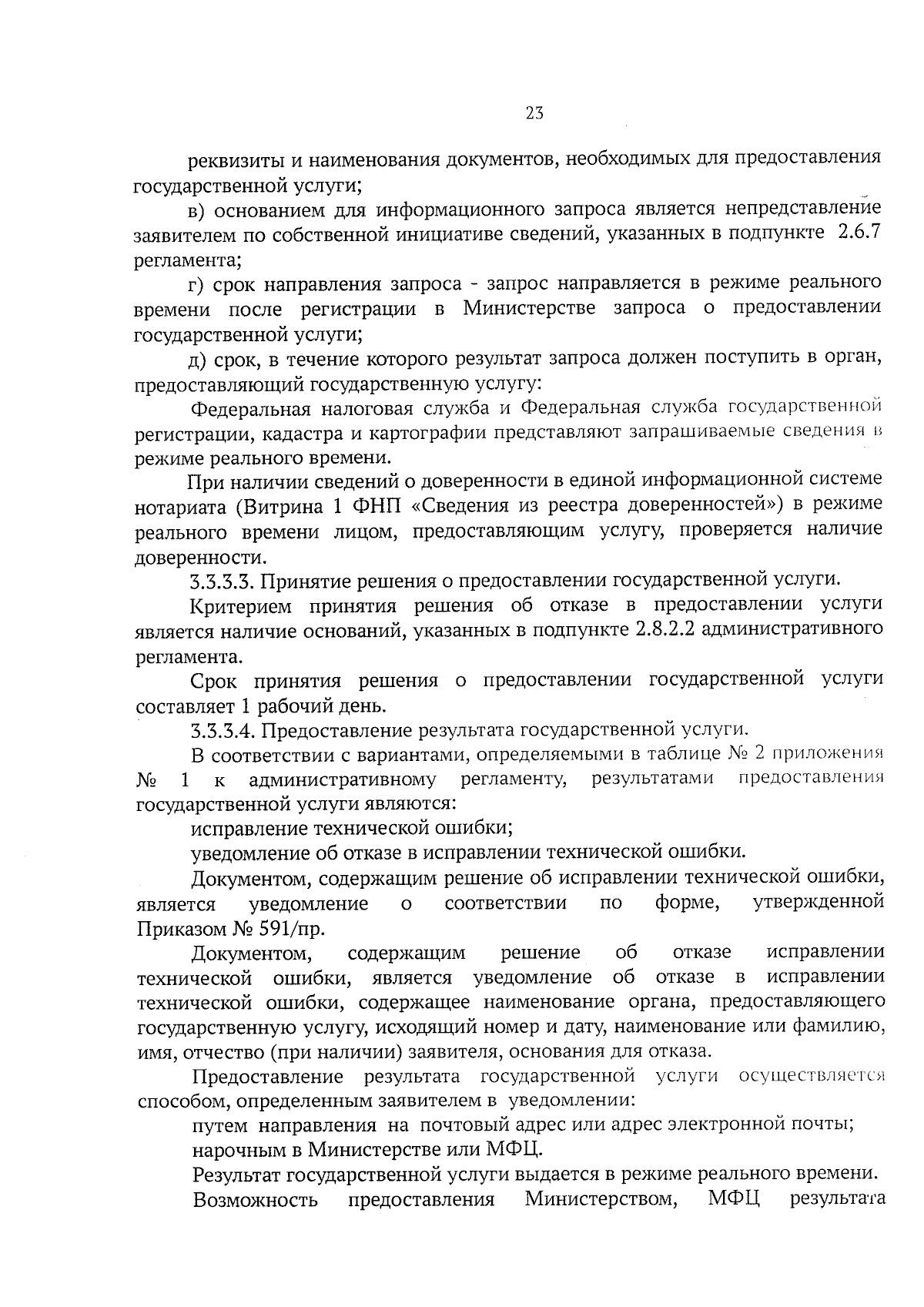 23

реквизиты и наименования документов, необходимых для предоставления государственной услуги;

в) основанием для информационного запроса является непредставление заявителем по собственной инициативе сведений, указанных в подпункте 2.6.7 регламента;

г) срок направления запроса - запрос направляется в режиме реального времени после регистрации в Министерстве запроса о предоставлении государственной услуги;

д) срок, в течение которого результат запроса должен поступить в орган, предоставляющий государственную услугу:

Федеральная налоговая служба и Федеральная служба государственной регистрации, кадастра и картографии представляют запрашиваемые сведения в режиме реального времени.

При наличии сведений о доверенности в единой информационной системе нотариата (Витрина 1 ФНП «Сведения из реестра доверенностей») в режиме реального времени лицом, предоставляющим услугу, проверяется наличие доверенности.

3.3.3.3. Принятие решения о предоставлении государственной услуги.

Критерием принятия решения об отказе в предоставлении услуги является наличие оснований, указанных в подпункте 2.8.2.2 административного регламента.

Срок принятия решения о предоставлении государственной услуги составляет 1 рабочий день.

3.3.3.4. Предоставление результата государственной услуги.

В соответствии с вариантами, определяемыми в таблице № 2 приложения № 1 к административному регламенту, результатами предоставления государственной услуги являются:

исправление технической ошибки;

уведомление об отказе в исправлении технической ошибки.

Документом, содержащим решение об исправлении технической ошибки, является уведомление о соответствии по форме, утвержденной Приказом № 591/пр.

Документом, содержащим решение об отказе исправлении технической ошибки, является уведомление об отказе в исправлении технической ошибки, содержащее наименование органа, предоставляющего государственную услугу, исходящий номер и дату, наименование или фамилию, имя, отчество (при наличии) заявителя, основания для отказа.

Предоставление результата государственной услуги осуществляется способом, определенным заявителем в уведомлении:

путем направления на почтовый адрес или адрес электронной почты;

нарочным в Министерстве или МФЦ.

Результат государственной услуги выдается в режиме реального времени.

Возможность предоставления Министерством, МФЦ результата